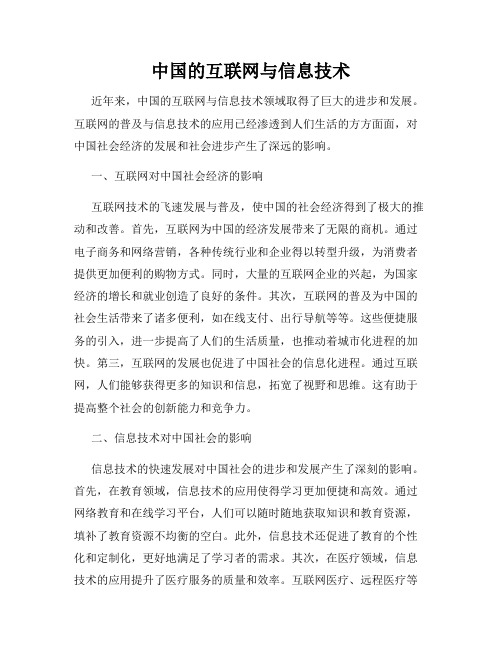 中国的互联网与信息技术

近年来，中国的互联网与信息技术领域取得了巨大的进步和发展。互联网的普及与信息技术的应用已经渗透到人们生活的方方面面，对中国社会经济的发展和社会进步产生了深远的影响。

一、互联网对中国社会经济的影响

互联网技术的飞速发展与普及，使中国的社会经济得到了极大的推动和改善。首先，互联网为中国的经济发展带来了无限的商机。通过电子商务和网络营销，各种传统行业和企业得以转型升级，为消费者提供更加便利的购物方式。同时，大量的互联网企业的兴起，为国家经济的增长和就业创造了良好的条件。其次，互联网的普及为中国的社会生活带来了诸多便利，如在线支付、出行导航等等。这些便捷服务的引入，进一步提高了人们的生活质量，也推动着城市化进程的加快。第三，互联网的发展也促进了中国社会的信息化进程。通过互联网，人们能够获得更多的知识和信息，拓宽了视野和思维。这有助于提高整个社会的创新能力和竞争力。

二、信息技术对中国社会的影响

信息技术的快速发展对中国社会的进步和发展产生了深刻的影响。首先，在教育领域，信息技术的应用使得学习更加便捷和高效。通过网络教育和在线学习平台，人们可以随时随地获取知识和教育资源，填补了教育资源不均衡的空白。此外，信息技术还促进了教育的个性化和定制化，更好地满足了学习者的需求。其次，在医疗领域，信息技术的应用提升了医疗服务的质量和效率。互联网医疗、远程医疗等